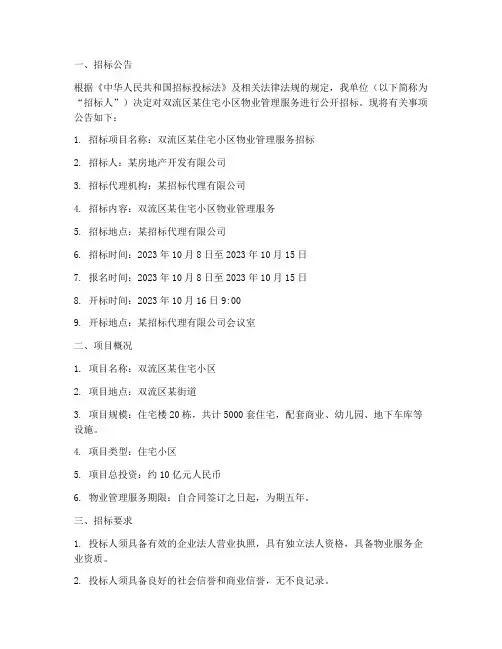 一、招标公告

根据《中华人民共和国招标投标法》及相关法律法规的规定，我单位（以下简称为“招标人”）决定对双流区某住宅小区物业管理服务进行公开招标。现将有关事项公告如下：

1. 招标项目名称：双流区某住宅小区物业管理服务招标

2. 招标人：某房地产开发有限公司

3. 招标代理机构：某招标代理有限公司

4. 招标内容：双流区某住宅小区物业管理服务

5. 招标地点：某招标代理有限公司

6. 招标时间：2023 年 10 月 8 日至 2023 年 10 月 15 日

7. 报名时间：2023 年 10 月 8 日至 2023 年 10 月 15 日

8. 开标时间：2023 年 10 月 16 日 9:00

9. 开标地点：某招标代理有限公司会议室

二、项目概况

1. 项目名称：双流区某住宅小区

2. 项目地点：双流区某街道

3. 项目规模：住宅楼 20 栋，共计 5000 套住宅，配套商业、幼儿园、地下车库等设施。

4. 项目类型：住宅小区

5. 项目总投资：约 10 亿元人民币

6. 物业管理服务期限：自合同签订之日起，为期五年。

三、招标要求

1. 投标人须具备有效的企业法人营业执照，具有独立法人资格，具备物业服务企业资质。

2. 投标人须具备良好的社会信誉和商业信誉，无不良记录。